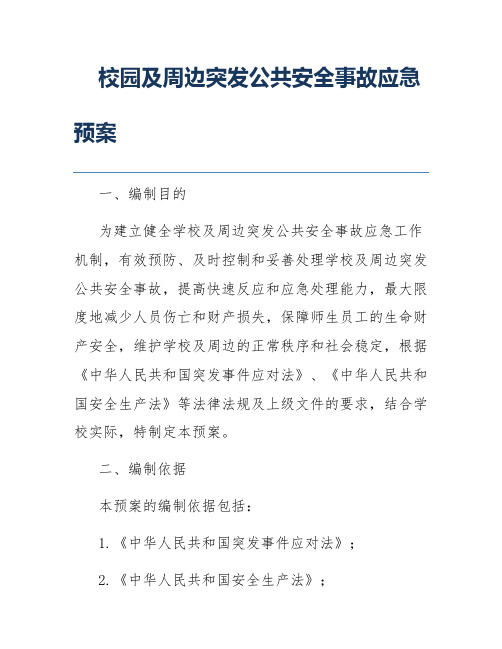 校园及周边突发公共安全事故应急预案

一、编制目的

为建立健全学校及周边突发公共安全事故应急工作机制，有效预防、及时控制和妥善处理学校及周边突发公共安全事故，提高快速反应和应急处理能力，最大限度地减少人员伤亡和财产损失，保障师生员工的生命财产安全，维护学校及周边的正常秩序和社会稳定，根据《中华人民共和国突发事件应对法》、《中华人民共和国安全生产法》等法律法规及上级文件的要求，结合学校实际，特制定本预案。

二、编制依据

本预案的编制依据包括：

1.《中华人民共和国突发事件应对法》；

2.《中华人民共和国安全生产法》；